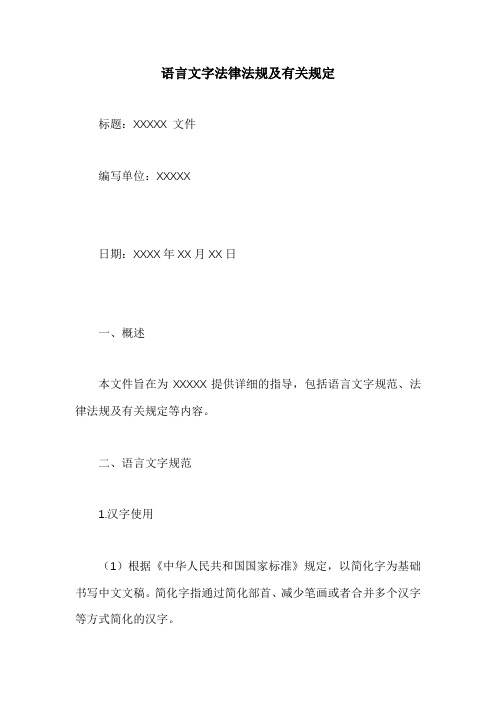 语言文字法律法规及有关规定

标题：XXXXX 文件

编写单位：XXXXX

日期：XXXX 年 XX 月 XX 日

一、概述

本文件旨在为 XXXXX 提供详细的指导，包括语言文字规范、法律法规及有关规定等内容。

二、语言文字规范

1.汉字使用

（1）根据《中华人民共和国国家标准》规定，以简化字为基础书写中文文稿。简化字指通过简化部首、减少笔画或者合并多个汉字等方式简化的汉字。